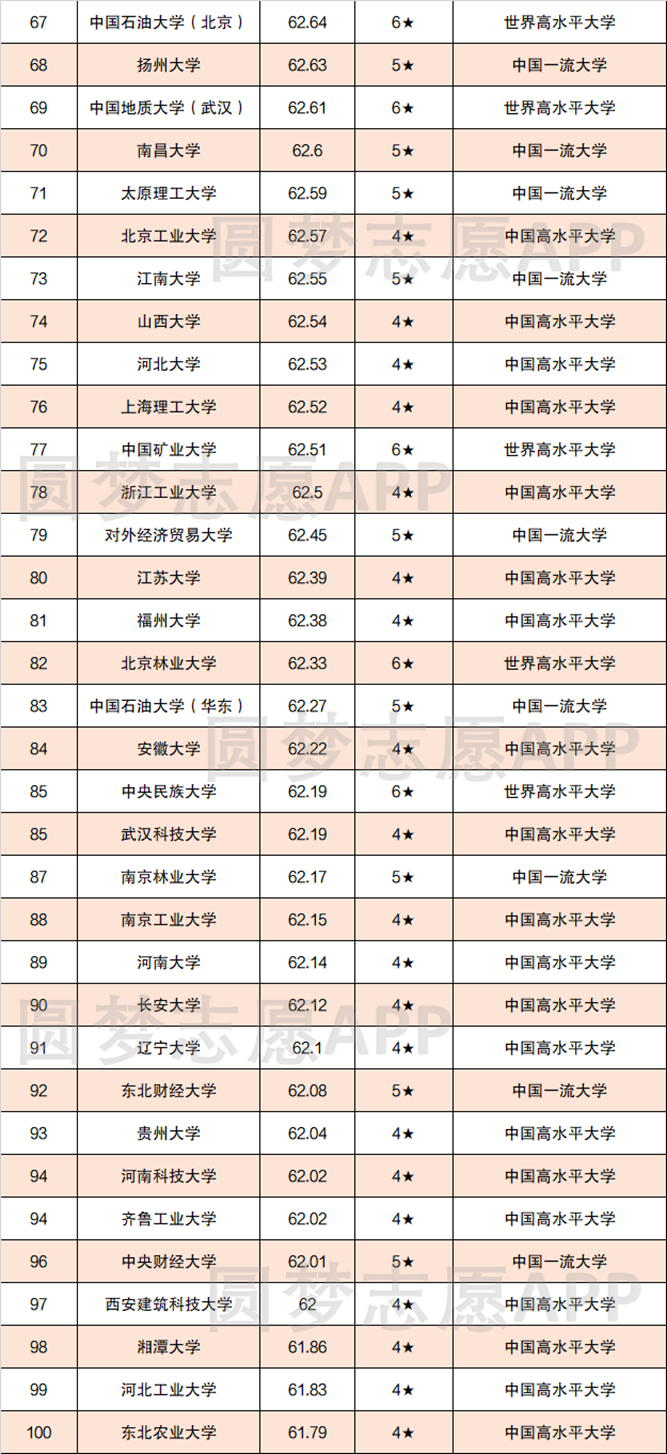 | 67 | 中国石油大学（北京） | 62.64 | 6★ | 世界高水平大学 |
|---|---|---|---|---|
| 68 | 扬州大学 | 62.63 | 5★ | 中国一流大学 |
| 69 | 中国地质大学（武汉） | 62.61 | 6★ | 世界高水平大学 |
| 70 | 南昌大学 | 62.6 | 5★ | 中国一流大学 |
| 71 | 太原理工大学 | 62.59 | 5★ | 中国一流大学 |
| 72 | 北京工业大学 | 62.57 | 4★ | 中国高水平大学 |
| 73 | 江南大学 | 62.55 | 5★ | 中国一流大学 |
| 74 | 山西大学 | 62.54 | 4★ | 中国高水平大学 |
| 75 | 河北大学 | 62.53 | 4★ | 中国高水平大学 |
| 76 | 上海理工大学 | 62.52 | 4★ | 中国高水平大学 |
| 77 | 中国矿业大学 | 62.51 | 6★ | 世界高水平大学 |
| 78 | 浙江工业大学 | 62.5 | 4★ | 中国高水平大学 |
| 79 | 对外经济贸易大学 | 62.45 | 5★ | 中国一流大学 |
| 80 | 江苏大学 | 62.39 | 4★ | 中国高水平大学 |
| 81 | 福州大学 | 62.38 | 4★ | 中国高水平大学 |
| 82 | 北京林业大学 | 62.33 | 6★ | 世界高水平大学 |
| 83 | 中国石油大学（华东） | 62.27 | 5★ | 中国一流大学 |
| 84 | 安徽大学 | 62.22 | 4★ | 中国高水平大学 |
| 85 | 中央民族大学 | 62.19 | 6★ | 世界高水平大学 |
| 85 | 武汉科技大学 | 62.19 | 4★ | 中国高水平大学 |
| 87 | 南京林业大学 | 62.17 | 5★ | 中国一流大学 |
| 88 | 南京工业大学 | 62.15 | 4★ | 中国高水平大学 |
| 89 | 河南大学 | 62.14 | 4★ | 中国高水平大学 |
| 90 | 长安大学 | 62.12 | 4★ | 中国高水平大学 |
| 91 | 辽宁大学 | 62.1 | 4★ | 中国高水平大学 |
| 92 | 东北财经大学 | 62.08 | 5★ | 中国一流大学 |
| 93 | 贵州大学 | 62.04 | 4★ | 中国高水平大学 |
| 94 | 河南科技大学 | 62.02 | 4★ | 中国高水平大学 |
| 94 | 齐鲁工业大学 | 62.02 | 4★ | 中国高水平大学 |
| 96 | 中央财经大学 | 62.01 | 5★ | 中国一流大学 |
| 97 | 西安建筑科技大学 | 62 | 4★ | 中国高水平大学 |
| 98 | 湘潭大学 | 61.86 | 4★ | 中国高水平大学 |
| 99 | 河北工业大学 | 61.83 | 4★ | 中国高水平大学 |
| 100 | 东北农业大学 | 61.79 | 4★ | 中国高水平大学 |

圆梦志愿APP
圆梦志愿APP
圆梦志愿APP
圆梦志愿APP
圆梦志愿APP